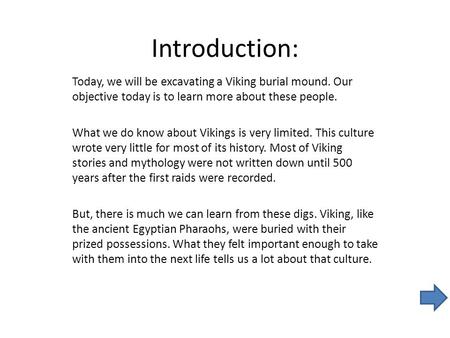 Introduction:

Today, we will be excavating a Viking burial mound. Our objective today is to learn more about these people.

What we do know about Vikings is very limited. This culture wrote very little for most of its history. Most of Viking stories and mythology were not written down until 500 years after the first raids were recorded.

But, there is much we can learn from these digs. Viking, like the ancient Egyptian Pharaohs, were buried with their prized possessions. What they felt important enough to take with them into the next life tells us a lot about that culture.